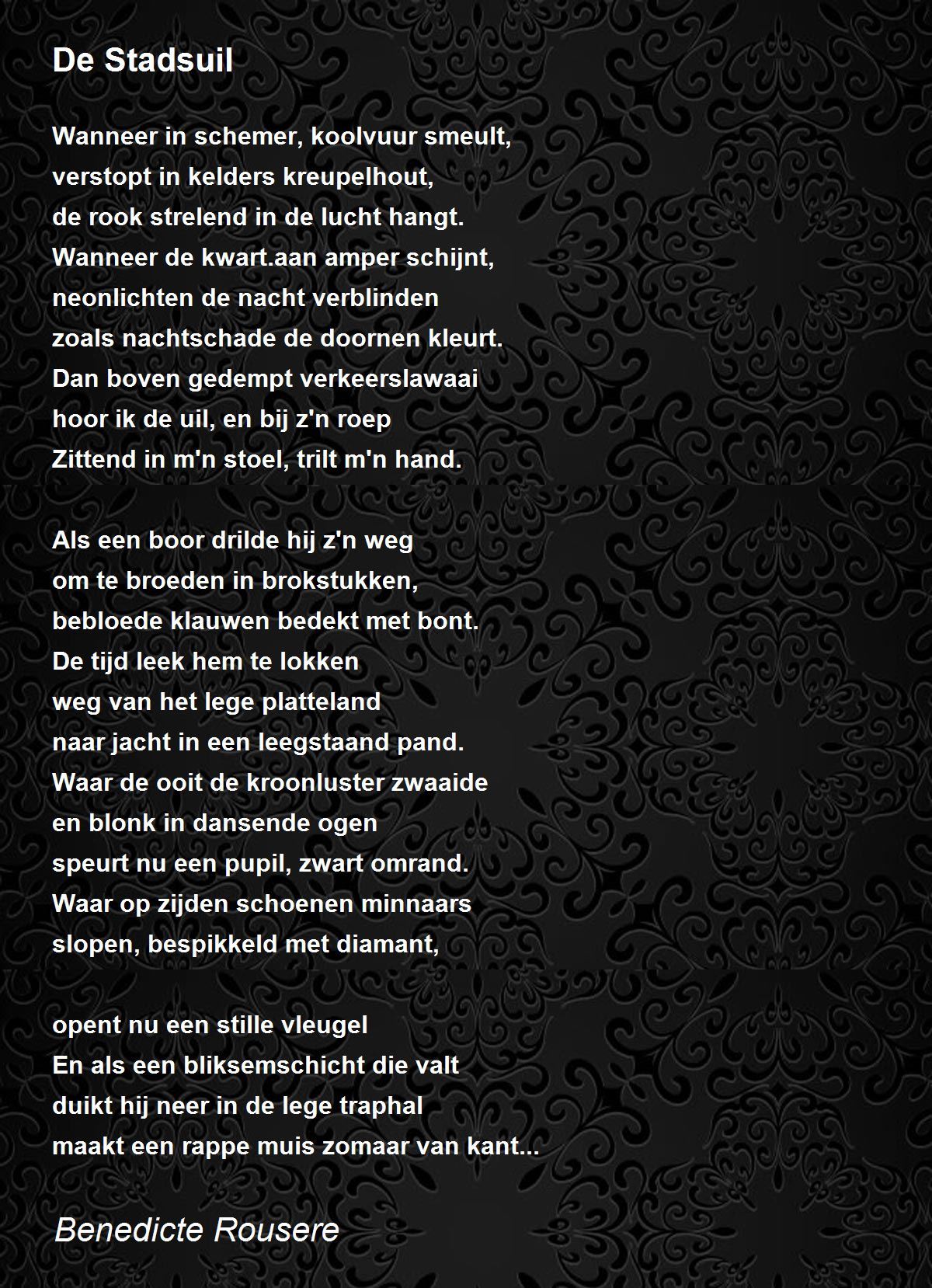 De Stadsuil

Wanneer in schemer, koolvuur smeult,
verstopt in kelders kreupelhout,
de rook strelend in de lucht hangt.
Wanneer de kwart.aan amper schijnt,
neonlichten de nacht verblinden
zoals nachtschade de doornen kleurt.
Dan boven gedempt verkeerslawaai
hoor ik de uil, en bij z'n roep
Zittend in m'n stoel, trilt m'n hand.

Als een boor drilde hij z'n weg
om te broeden in brokstukken,
bebloede klauwen bedekt met bont.
De tijd leek hem te lokken
weg van het lege platteland
naar jacht in een leegstaand pand.
Waar de ooit de kroonluster zwaaide
en blonk in dansende ogen
speurt nu een pupil, zwart omrand.
Waar op zijden schoenen minnaars
slopen, bespikkeld met diamant,

opent nu een stille vleugel
En als een bliksemschicht die valt
duikt hij neer in de lege traphal
maakt een rappe muis zomaar van kant...

Benedicte Rousere